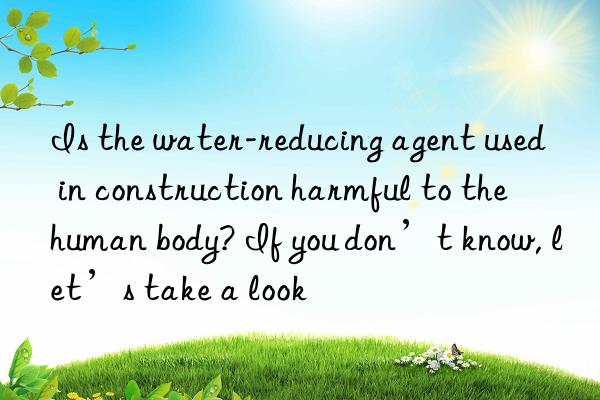 Is the water-reducing agent used in construction harmful to the human body? If you don’t know, let’s take a look